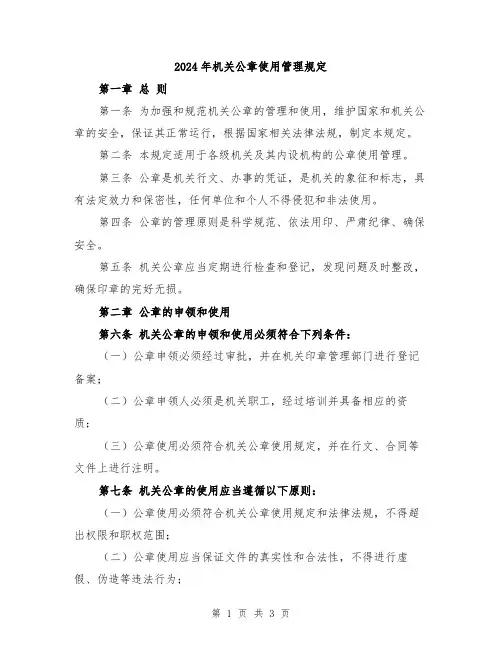 2024年机关公章使用管理规定

第一章 总 则

第一条 为加强和规范机关公章的管理和使用，维护国家和机关公章的安全，保证其正常运行，根据国家相关法律法规，制定本规定。

第二条 本规定适用于各级机关及其内设机构的公章使用管理。

第三条 公章是机关行文、办事的凭证，是机关的象征和标志，具有法定效力和保密性，任何单位和个人不得侵犯和非法使用。

第四条 公章的管理原则是科学规范、依法用印、严肃纪律、确保安全。

第五条 机关公章应当定期进行检查和登记，发现问题及时整改，确保印章的完好无损。

第二章 公章的申领和使用

第六条 机关公章的申领和使用必须符合下列条件：

（一）公章申领必须经过审批，并在机关印章管理部门进行登记备案；

（二）公章申领人必须是机关职工，经过培训并具备相应的资质；

（三）公章使用必须符合机关公章使用规定，并在行文、合同等文件上进行注明。

第七条 机关公章的使用应当遵循以下原则：

（一）公章使用必须符合机关公章使用规定和法律法规，不得超出权限和职权范围；

（二）公章使用应当保证文件的真实性和合法性，不得进行虚假、伪造等违法行为；

第 1 页 共 3 页